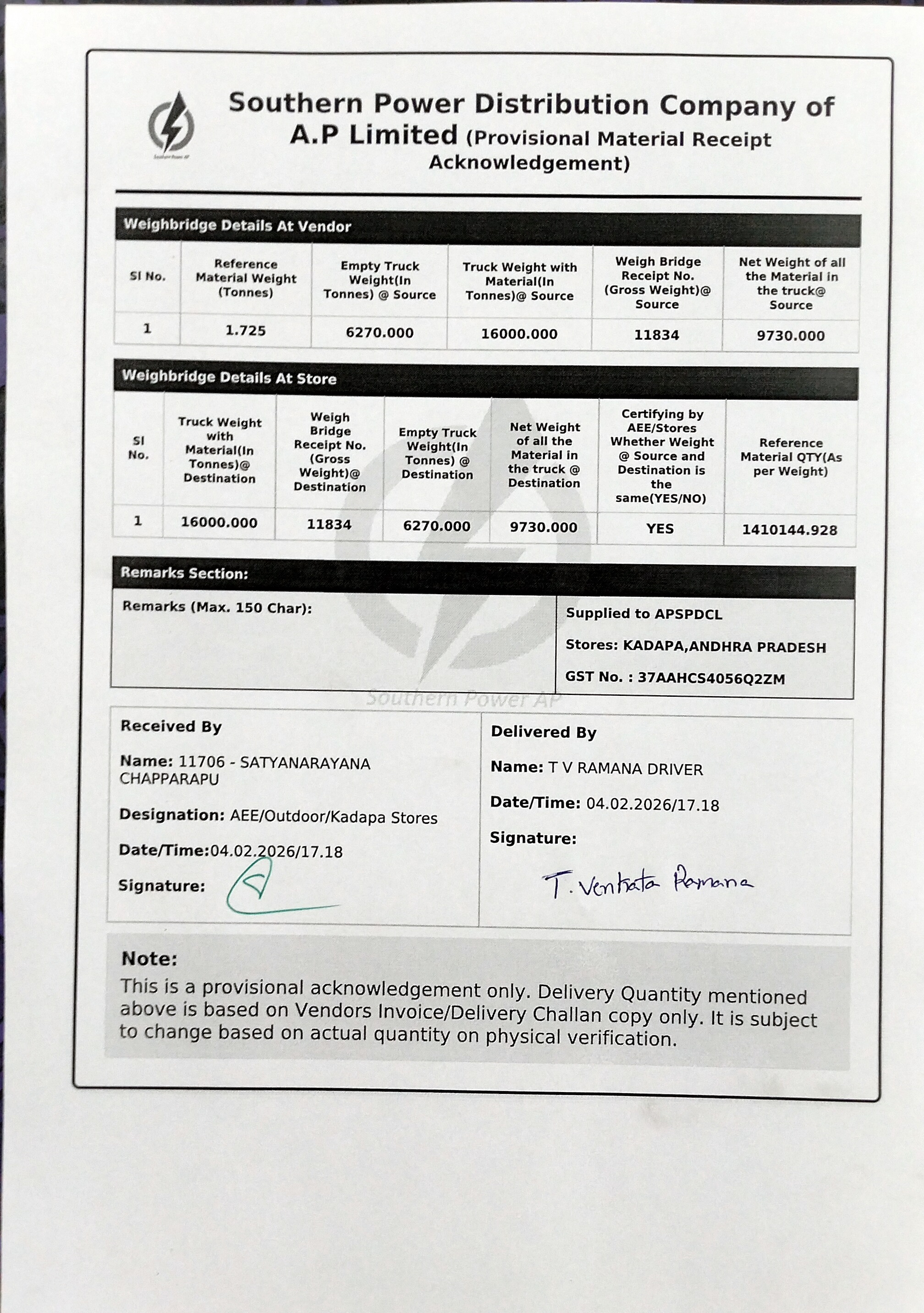 Southern Power AP

Southern Power Distribution Company of A.P Limited (Provisional Material Receipt Acknowledgement)

Weighbridge Details At Vendor

| Sl No. | Reference Material Weight (Tonnes) | Empty Truck Weight(In Tonnes) @ Source | Truck Weight with Material(In Tonnes)@ Source | Weigh Bridge Receipt No. (Gross Weight)@ Source | Net Weight of all the Material in the truck@ Source |
|---|---|---|---|---|---|
| 1 | 1.725 | 6270.000 | 16000.000 | 11834 | 9730.000 |

Weighbridge Details At Store

| Sl No. | Truck Weight with Material(In Tonnes)@ Destination | Weigh Bridge Receipt No. (Gross Weight)@ Destination | Empty Truck Weight(In Tonnes) @ Destination | Net Weight of all the Material in the truck @ Destination | Certifying by AEE/Stores Whether Weight @ Source and Destination is the same(YES/NO) | Reference Material QTY(As per Weight) |
|---|---|---|---|---|---|---|
| 1 | 16000.000 | 11834 | 6270.000 | 9730.000 | YES | 1410144.928 |

Remarks Section:

Remarks (Max. 150 Char):

Supplied to APSPDCL

Stores: KADAPA,ANDHRA PRADESH

GST No. : 37AAHCS4056Q2ZM

Southern Power AP

Received By

Name: 11706 - SATYANARAYANA CHAPPARAPU

Designation: AEE/Outdoor/Kadapa Stores

Date/Time:04.02.2026/17.18

Signature:

Delivered By

Name: T V RAMANA DRIVER

Date/Time: 04.02.2026/17.18

Signature:

T. Venkata Ramana

Note:

This is a provisional acknowledgement only. Delivery Quantity mentioned above is based on Vendors Invoice/Delivery Challan copy only. It is subject to change based on actual quantity on physical verification.